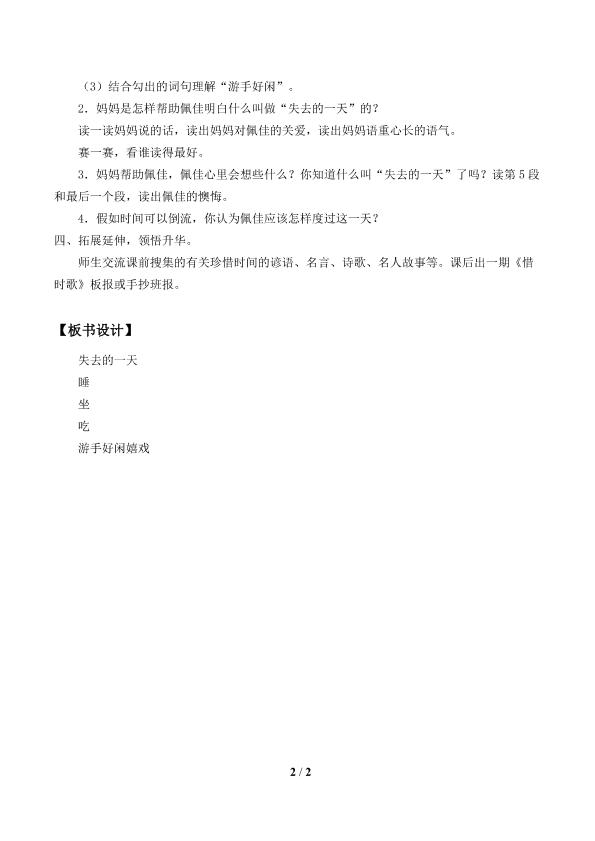 （3）结合勾出的词句理解“游手好闲”。

2．妈妈是怎样帮助佩佳明白什么叫做“失去的一天”的？

读一读妈妈说的话，读出妈妈对佩佳的关爱，读出妈妈语重心长的语气。

赛一赛，看谁读得最好。

3．妈妈帮助佩佳，佩佳心里会想些什么？你知道什么叫“失去的一天”了吗？读第5段和最后一个段，读出佩佳的懊悔。

4．假如时间可以倒流，你认为佩佳应该怎样度过这一天？

四、拓展延伸，领悟升华。

师生交流课前搜集的有关珍惜时间的谚语、名言、诗歌、名人故事等。课后出一期《惜时歌》板报或手抄班报。

【板书设计】

失去的一天

睡

坐

吃

游手好闲嬉戏

2 / 2